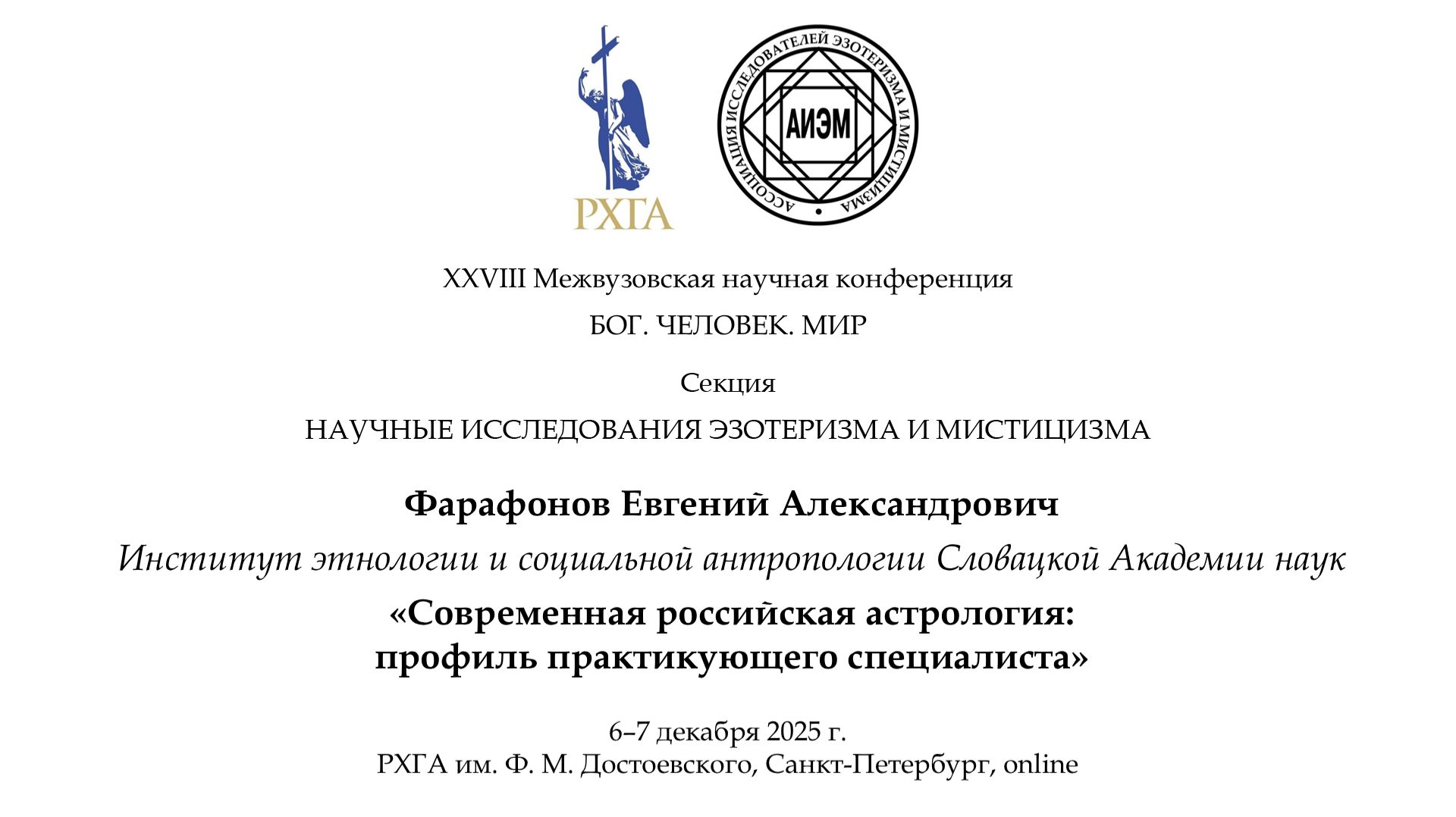 РХГА

АССОЦИАЦИЯ ИССЛЕДОВАТЕЛЕЙ ЭЗОТЕРИЗМА И МИСТИЦИЗМА

АИЭМ

XXVIII Межвузовская научная конференция

БОГ. ЧЕЛОВЕК. МИР

Секция

НАУЧНЫЕ ИССЛЕДОВАНИЯ ЭЗОТЕРИЗМА И МИСТИЦИЗМА

Фарафонов Евгений Александрович

Институт этнологии и социальной антропологии Словацкой Академии наук

«Современная российская астрология: профиль практикующего специалиста»

6–7 декабря 2025 г.
РХГА им. Ф. М. Достоевского, Санкт-Петербург, online